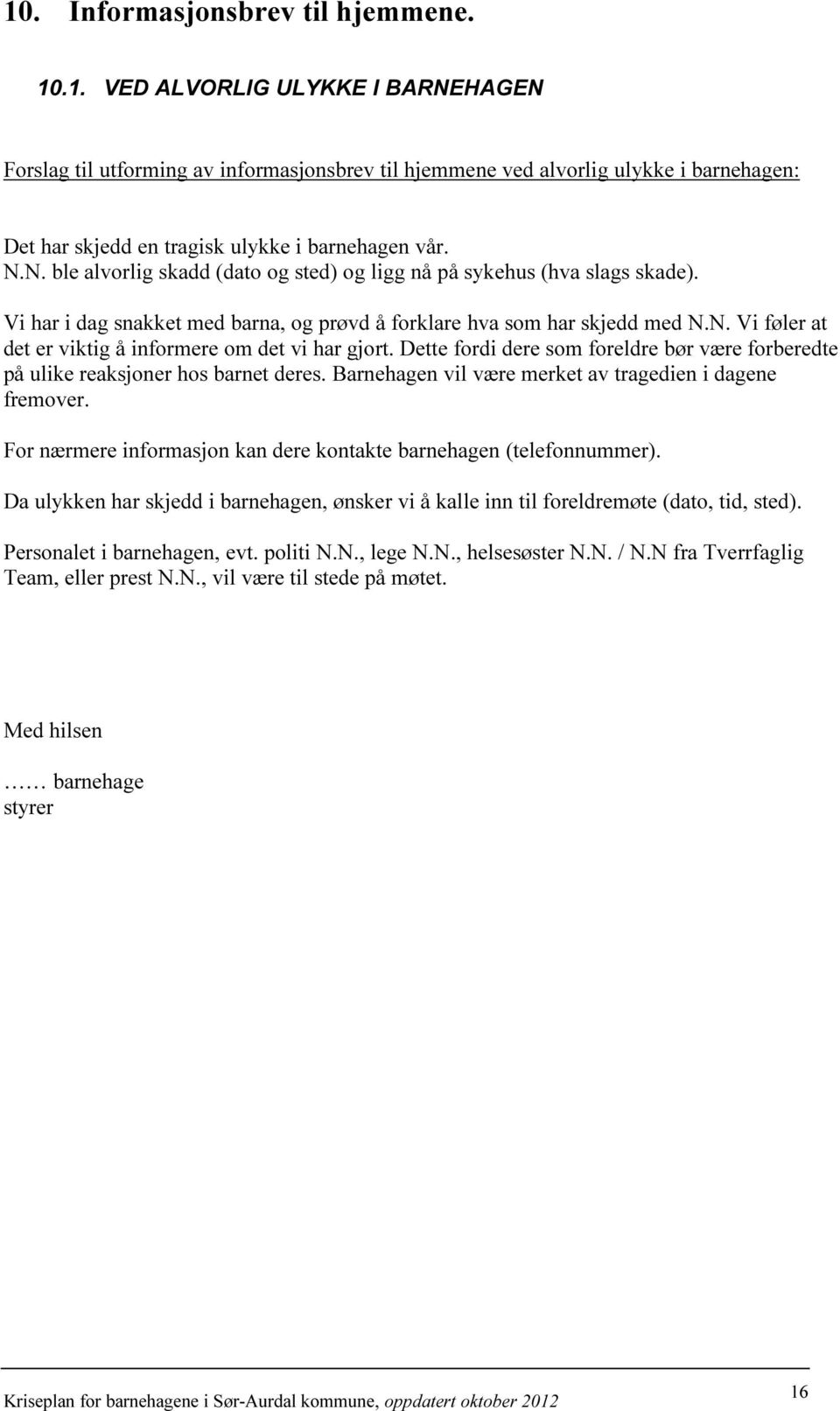 10. Informasjonsbrev til hjemmene.

10.1. VED ALVORLIG ULYKKE I BARNEHAGEN

Forslag til utforming av informasjonsbrev til hjemmene ved alvorlig ulykke i barnehagen:

Det har skjedd en tragisk ulykke i barnehagen vår.
N.N. ble alvorlig skadd (dato og sted) og ligg nå på sykehus (hva slags skade).

Vi har i dag snakket med barna, og prøvd å forklare hva som har skjedd med N.N. Vi føler at det er viktig å informere om det vi har gjort. Dette fordi dere som foreldre bør være forberedte på ulike reaksjoner hos barnet deres. Barnehagen vil være merket av tragedien i dagene fremover.

For nærmere informasjon kan dere kontakte barnehagen (telefonnummer).

Da ulykken har skjedd i barnehagen, ønsker vi å kalle inn til foreldremøte (dato, tid, sted).

Personalet i barnehagen, evt. politi N.N., lege N.N., helsesøster N.N. / N.N fra Tverrfaglig Team, eller prest N.N., vil være til stede på møtet.

Med hilsen

…… barnehage
styrer

Kriseplan for barnehagene i Sør-Aurdal kommune, oppdatert oktober 2012

16